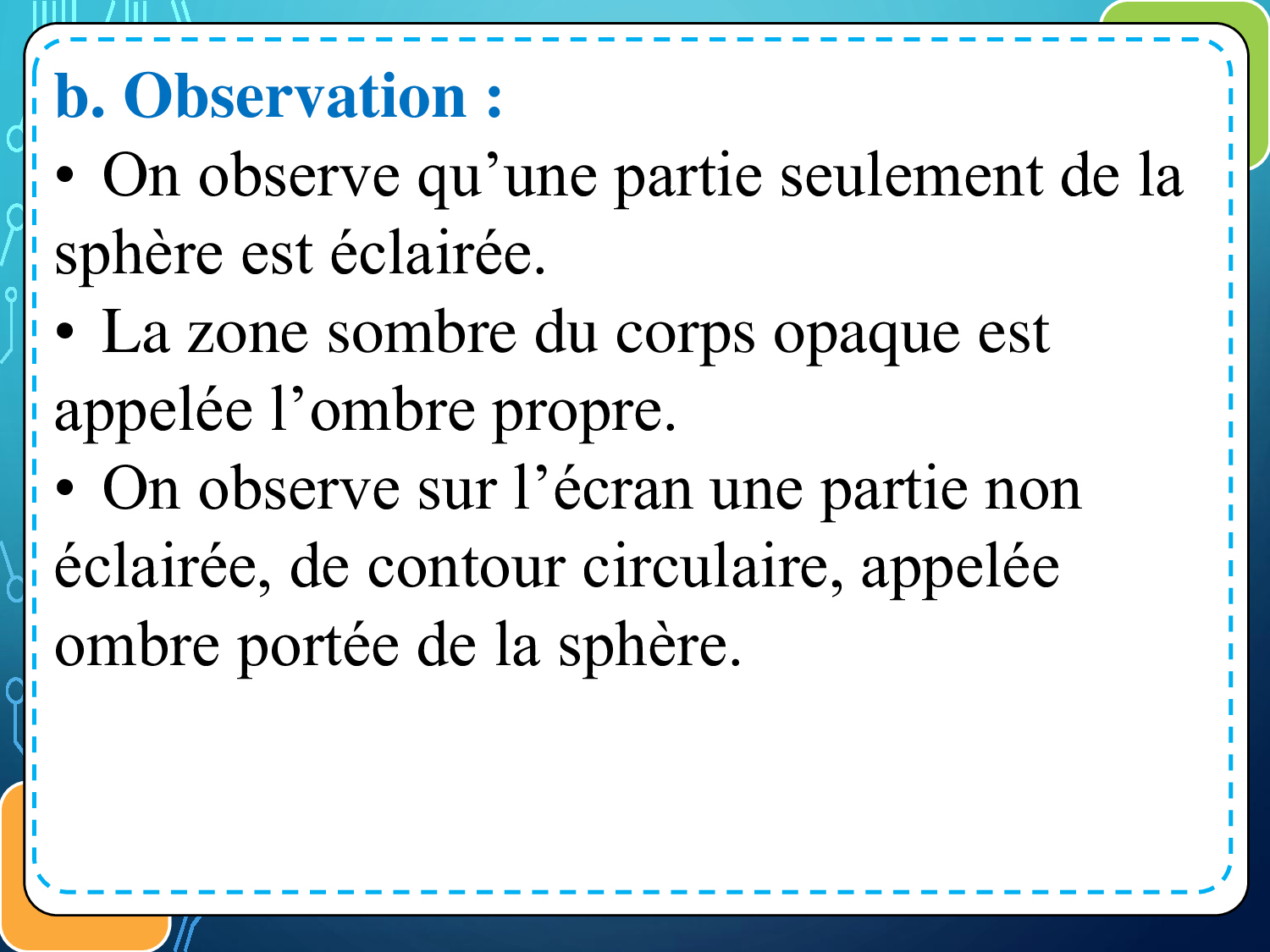 b. Observation :

• On observe qu'une partie seulement de la sphère est éclairée.

• La zone sombre du corps opaque est appelée l'ombre propre.

• On observe sur l'écran une partie non éclairée, de contour circulaire, appelée ombre portée de la sphère.